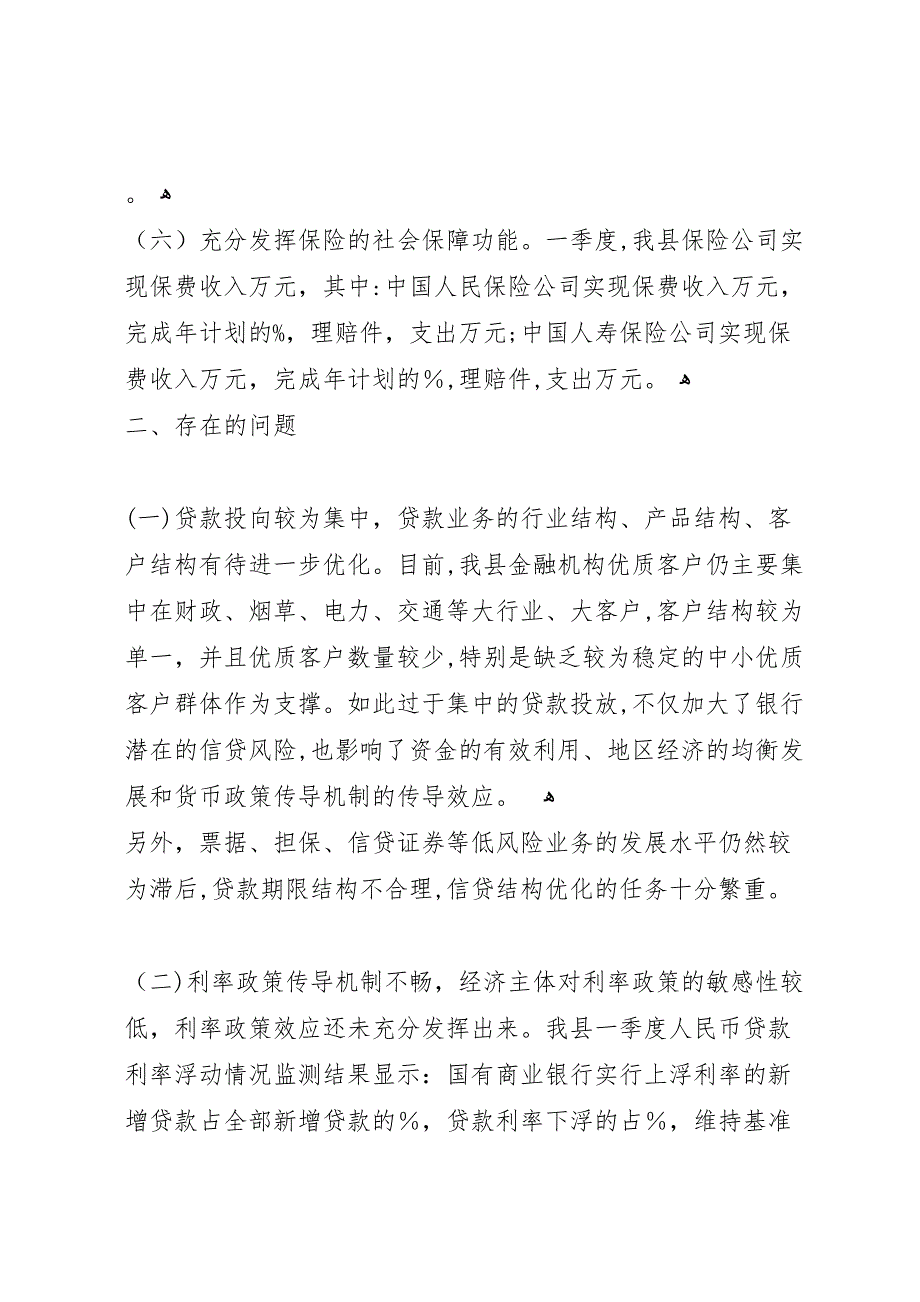 。

（六）充分发挥保险的社会保障功能。一季度，我县保险公司实现保费收入万元，其中：中国人民保险公司实现保费收入万元，完成年计划的%，理赔件，支出万元；中国人寿保险公司实现保费收入万元，完成年计划的％，理赔件，支出万元。

二、存在的问题

(一)贷款投向较为集中，贷款业务的行业结构、产品结构、客户结构有待进一步优化。目前，我县金融机构优质客户仍主要集中在财政、烟草、电力、交通等大行业、大客户，客户结构较为单一，并且优质客户数量较少，特别是缺乏较为稳定的中小优质客户群体作为支撑。如此过于集中的贷款投放，不仅加大了银行潜在的信贷风险，也影响了资金的有效利用、地区经济的均衡发展和货币政策传导机制的传导效应。

另外，票据、担保、信贷证券等低风险业务的发展水平仍然较为滞后，贷款期限结构不合理，信贷结构优化的任务十分繁重。

（二）利率政策传导机制不畅，经济主体对利率政策的敏感性较低，利率政策效应还未充分发挥出来。我县一季度人民币贷款利率浮动情况监测结果显示：国有商业银行实行上浮利率的新增贷款占全部新增贷款的％，贷款利率下浮的占％，维持基准